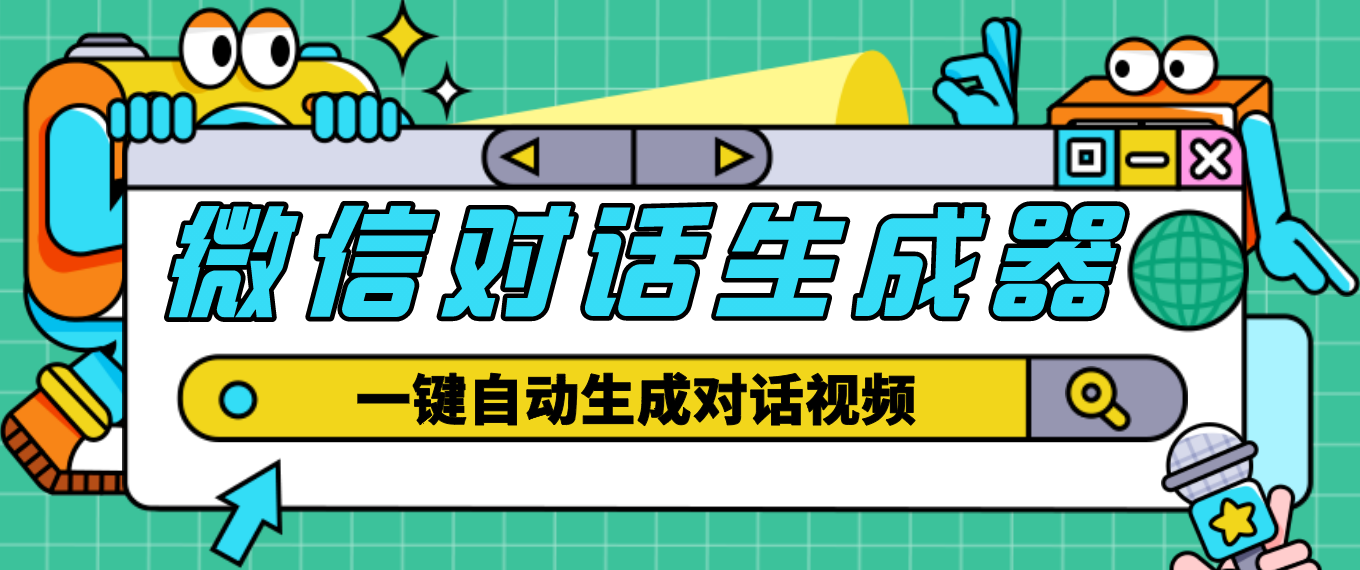 微信对话生成器

一键自动生成对话视频